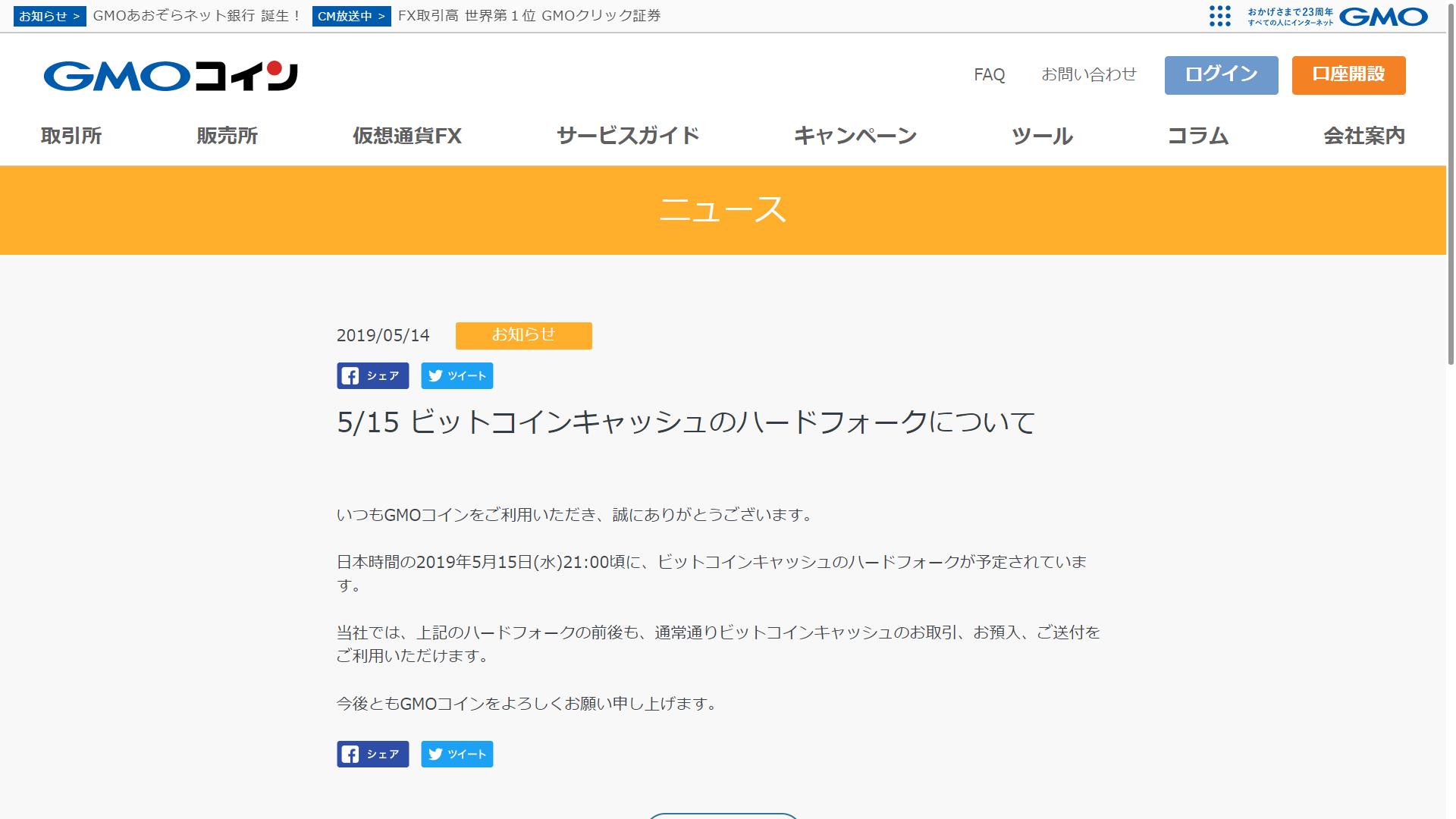 お知らせ > GMOあおぞらネット銀行 誕生！ CM放送中 > FX取引高 世界第１位 GMOクリック証券

おかげさまで23周年
すべての人にインターネット GMO

GMOコイン

FAQ お問い合わせ ログイン 口座開設

取引所 販売所 仮想通貨FX サービスガイド キャンペーン ツール コラム 会社案内

ニュース

2019/05/14 お知らせ

シェア ツイート

5/15 ビットコインキャッシュのハードフォークについて

いつもGMOコインをご利用いただき、誠にありがとうございます。

日本時間の2019年5月15日(水)21:00頃に、ビットコインキャッシュのハードフォークが予定されています。

当社では、上記のハードフォークの前後も、通常通りビットコインキャッシュのお取引、お預入、ご送付をご利用いただけます。

今後ともGMOコインをよろしくお願い申し上げます。

シェア ツイート